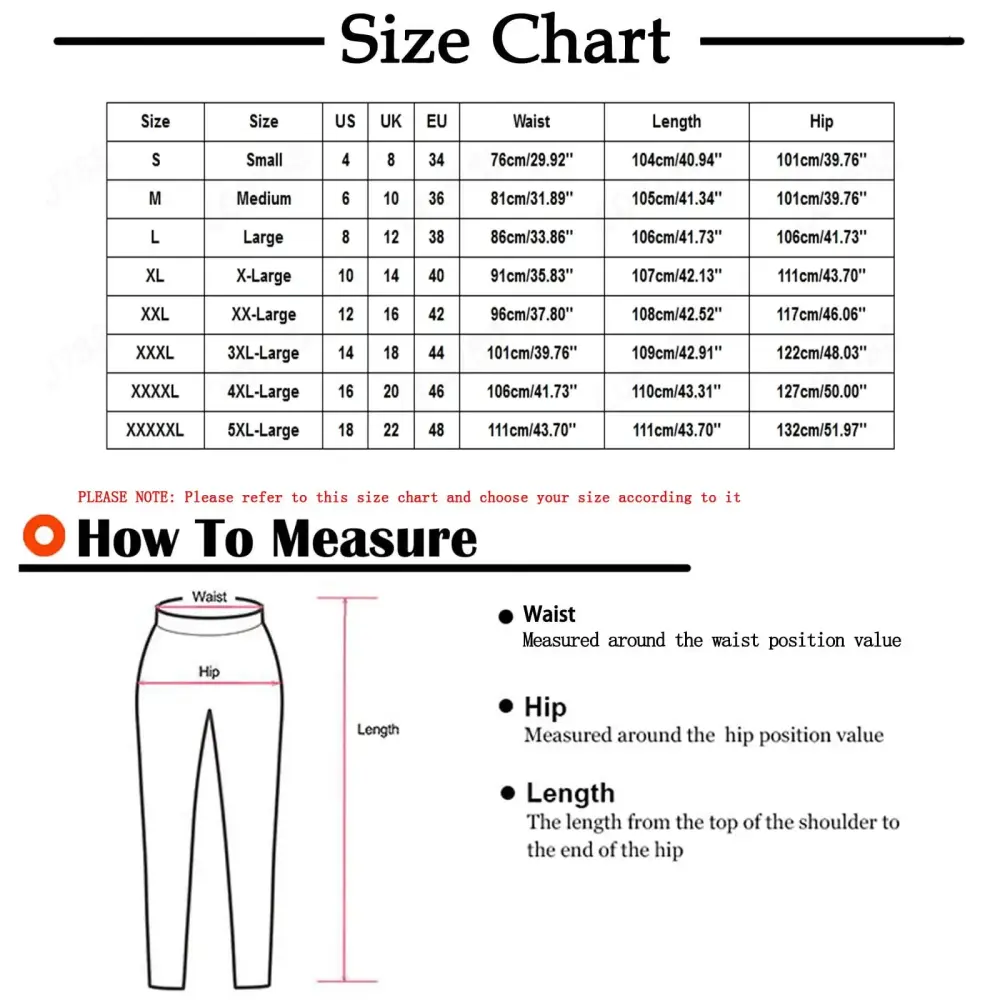 Size Chart

| Size | Size | US | UK | EU | Waist | Length | Hip |
|---|---|---|---|---|---|---|---|
| S | Small | 4 | 8 | 34 | 76cm/29.92'' | 104cm/40.94'' | 101cm/39.76'' |
| M | Medium | 6 | 10 | 36 | 81cm/31.89'' | 105cm/41.34'' | 101cm/39.76'' |
| L | Large | 8 | 12 | 38 | 86cm/33.86'' | 106cm/41.73'' | 106cm/41.73'' |
| XL | X-Large | 10 | 14 | 40 | 91cm/35.83'' | 107cm/42.13'' | 111cm/43.70'' |
| XXL | XX-Large | 12 | 16 | 42 | 96cm/37.80'' | 108cm/42.52'' | 117cm/46.06'' |
| XXXL | 3XL-Large | 14 | 18 | 44 | 101cm/39.76'' | 109cm/42.91'' | 122cm/48.03'' |
| XXXXL | 4XL-Large | 16 | 20 | 46 | 106cm/41.73'' | 110cm/43.31'' | 127cm/50.00'' |
| XXXXXL | 5XL-Large | 18 | 22 | 48 | 111cm/43.70'' | 111cm/43.70'' | 132cm/51.97'' |

PLEASE NOTE: Please refer to this size chart and choose your size according to it

How To Measure

Waist

Hip

Length

Waist
Measured around the waist position value

Hip
Measured around the hip position value

Length
The length from the top of the shoulder to the end of the hip